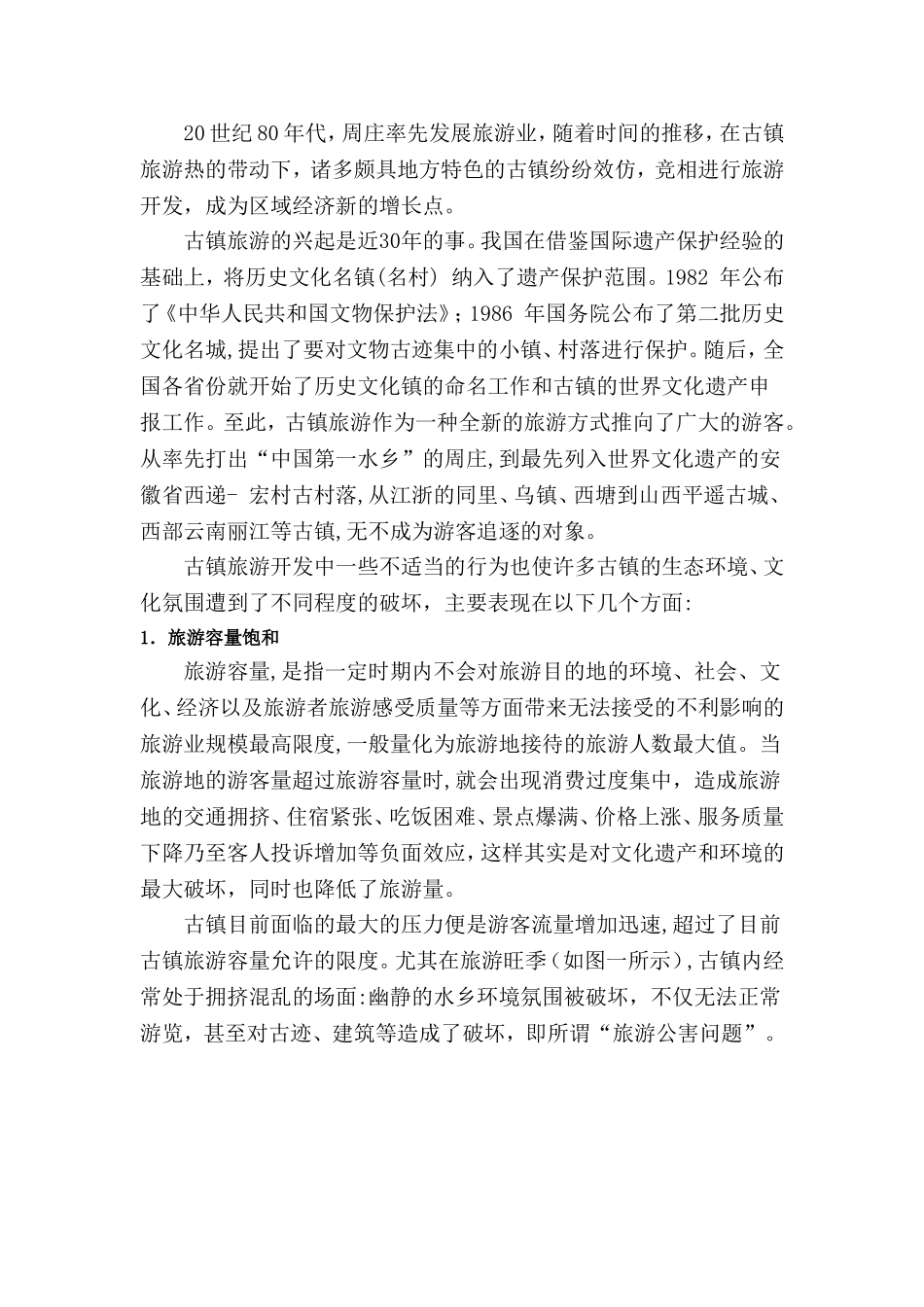 20世纪80年代，周庄率先发展旅游业，随着时间的推移，在古镇旅游热的带动下，诸多颇具地方特色的古镇纷纷效仿，竞相进行旅游开发，成为区域经济新的增长点。

古镇旅游的兴起是近30年的事。我国在借鉴国际遗产保护经验的基础上，将历史文化名镇(名村) 纳入了遗产保护范围。1982 年公布了《中华人民共和国文物保护法》；1986 年国务院公布了第二批历史文化名城，提出了要对文物古迹集中的小镇、村落进行保护。随后，全国各省份就开始了历史文化镇的命名工作和古镇的世界文化遗产申报工作。至此，古镇旅游作为一种全新的旅游方式推向了广大的游客。从率先打出“中国第一水乡”的周庄，到最先列入世界文化遗产的安徽省西递- 宏村古村落，从江浙的同里、乌镇、西塘到山西平遥古城、西部云南丽江等古镇，无不成为游客追逐的对象。

古镇旅游开发中一些不适当的行为也使许多古镇的生态环境、文化氛围遭到了不同程度的破坏，主要表现在以下几个方面:

1．旅游容量饱和

旅游容量，是指一定时期内不会对旅游目的地的环境、社会、文化、经济以及旅游者旅游感受质量等方面带来无法接受的不利影响的旅游业规模最高限度，一般量化为旅游地接待的旅游人数最大值。当旅游地的游客量超过旅游容量时，就会出现消费过度集中，造成旅游地的交通拥挤、住宿紧张、吃饭困难、景点爆满、价格上涨、服务质量下降乃至客人投诉增加等负面效应，这样其实是对文化遗产和环境的最大破坏，同时也降低了旅游量。

古镇目前面临的最大的压力便是游客流量增加迅速，超过了目前古镇旅游容量允许的限度。尤其在旅游旺季（如图一所示），古镇内经常处于拥挤混乱的场面:幽静的水乡环境氛围被破坏，不仅无法正常游览，甚至对古迹、建筑等造成了破坏，即所谓“旅游公害问题”。